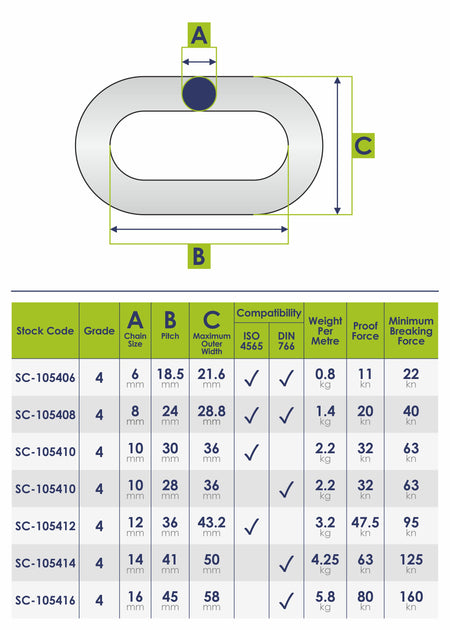 A

C

B

| Stock Code | Grade | A Chain Size | B Pitch | C Maximum Outer Width | Compatibility ISO 4565 | Compatibility DIN 766 | Weight Per Metre | Proof Force | Minimum Breaking Force |
|---|---|---|---|---|---|---|---|---|---|
| SC-105406 | 4 | 6 mm | 18.5 mm | 21.6 mm | ✓ | ✓ | 0.8 kg | 11 kn | 22 kn |
| SC-105408 | 4 | 8 mm | 24 mm | 28.8 mm | ✓ | ✓ | 1.4 kg | 20 kn | 40 kn |
| SC-105410 | 4 | 10 mm | 30 mm | 36 mm | ✓ | | 2.2 kg | 32 kn | 63 kn |
| SC-105410 | 4 | 10 mm | 28 mm | 36 mm | | ✓ | 2.2 kg | 32 kn | 63 kn |
| SC-105412 | 4 | 12 mm | 36 mm | 43.2 mm | ✓ | | 3.2 kg | 47.5 kn | 95 kn |
| SC-105414 | 4 | 14 mm | 41 mm | 50 mm | | ✓ | 4.25 kg | 63 kn | 125 kn |
| SC-105416 | 4 | 16 mm | 45 mm | 58 mm | | ✓ | 5.8 kg | 80 kn | 160 kn |